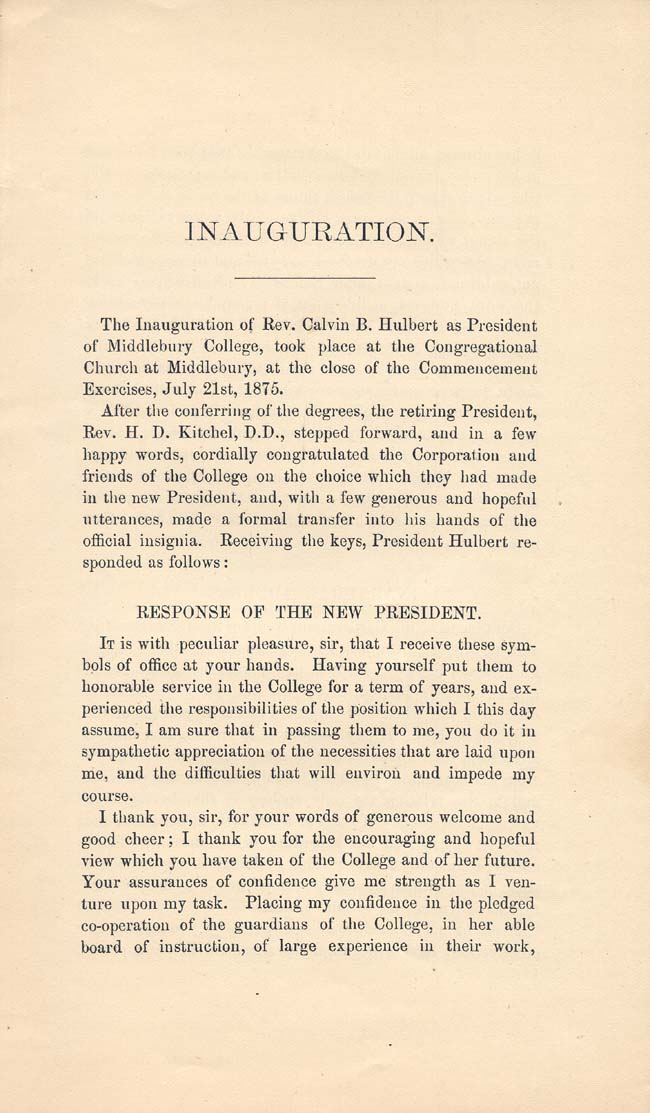 INAUGURATION.

The Inauguration of Rev. Calvin B. Hulbert as President of Middlebury College, took place at the Congregational Church at Middlebury, at the close of the Commencement Exercises, July 21st, 1875.

After the conferring of the degrees, the retiring President, Rev. H. D. Kitchel, D.D., stepped forward, and in a few happy words, cordially congratulated the Corporation and friends of the College on the choice which they had made in the new President, and, with a few generous and hopeful utterances, made a formal transfer into his hands of the official insignia. Receiving the keys, President Hulbert responded as follows:

RESPONSE OF THE NEW PRESIDENT.

It is with peculiar pleasure, sir, that I receive these symbols of office at your hands. Having yourself put them to honorable service in the College for a term of years, and experienced the responsibilities of the position which I this day assume, I am sure that in passing them to me, you do it in sympathetic appreciation of the necessities that are laid upon me, and the difficulties that will environ and impede my course.

I thank you, sir, for your words of generous welcome and good cheer; I thank you for the encouraging and hopeful view which you have taken of the College and of her future. Your assurances of confidence give me strength as I venture upon my task. Placing my confidence in the pledged co-operation of the guardians of the College, in her able board of instruction, of large experience in their work,